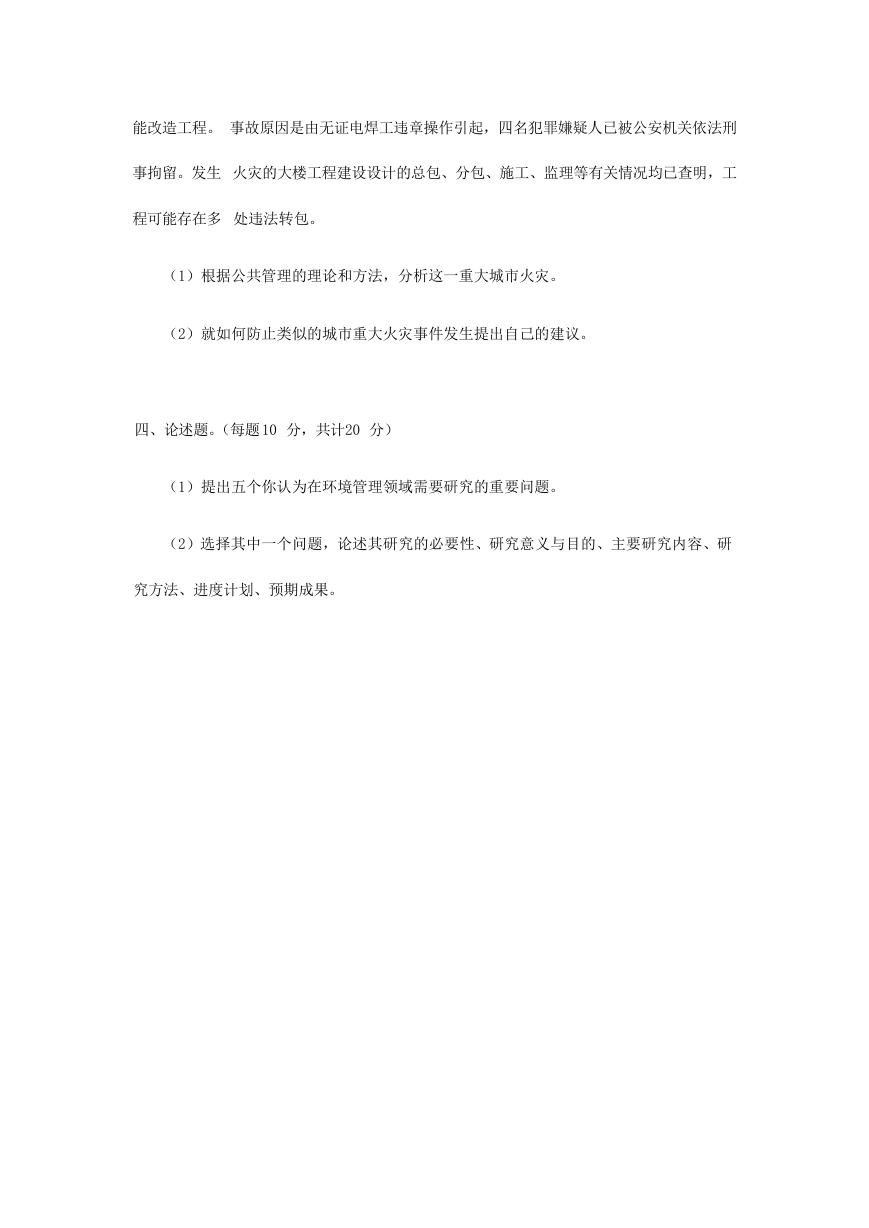 能改造工程。 事故原因是由无证电焊工违章操作引起，四名犯罪嫌疑人已被公安机关依法刑事拘留。发生 火灾的大楼工程建设设计的总包、分包、施工、监理等有关情况均已查明，工程可能存在多 处违法转包。

（1）根据公共管理的理论和方法，分析这一重大城市火灾。

（2）就如何防止类似的城市重大火灾事件发生提出自己的建议。

四、论述题。(每题10 分，共计20 分)

（1）提出五个你认为在环境管理领域需要研究的重要问题。

（2）选择其中一个问题，论述其研究的必要性、研究意义与目的、主要研究内容、研究方法、进度计划、预期成果。